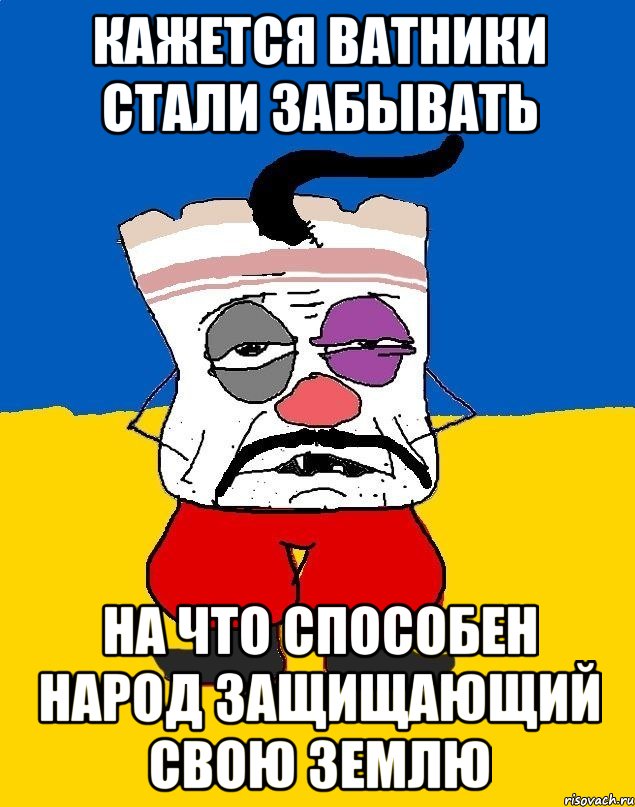 КАЖЕТСЯ ВАТНИКИ СТАЛИ ЗАБЫВАТЬ

НА ЧТО СПОСОБЕН НАРОД ЗАЩИЩАЮЩИЙ СВОЮ ЗЕМЛЮ

risovach.ru